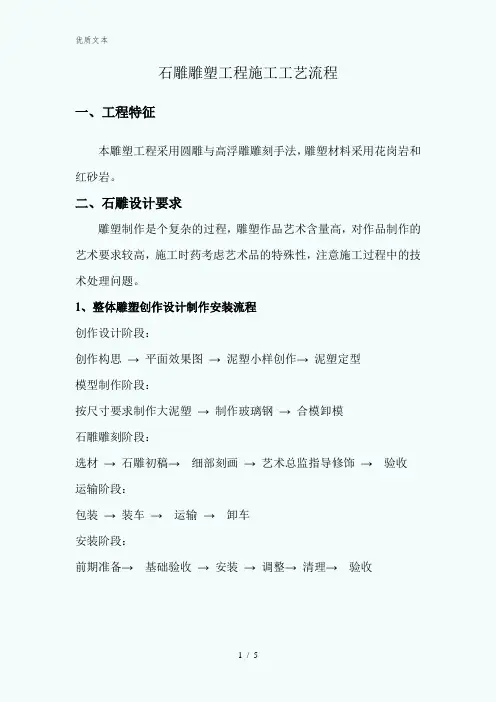 优质文本

石雕雕塑工程施工工艺流程

一、工程特征

本雕塑工程采用圆雕与高浮雕雕刻手法，雕塑材料采用花岗岩和红砂岩。

二、石雕设计要求

雕塑制作是个复杂的过程，雕塑作品艺术含量高，对作品制作的艺术要求较高，施工时药考虑艺术品的特殊性，注意施工过程中的技术处理问题。

1、整体雕塑创作设计制作安装流程

创作设计阶段：

创作构思 → 平面效果图 → 泥塑小样创作→ 泥塑定型

模型制作阶段：

按尺寸要求制作大泥塑 → 制作玻璃钢 → 合模卸模

石雕雕刻阶段：

选材 → 石雕初稿→ 细部刻画 → 艺术总监指导修饰 → 验收

运输阶段：

包装 → 装车 → 运输 → 卸车

安装阶段：

前期准备→ 基础验收 → 安装 → 调整→ 清理→ 验收

1 / 5